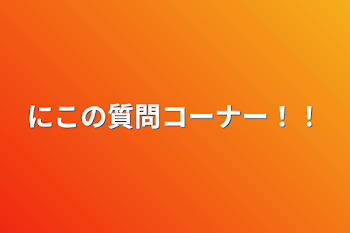 にこの質問コーナー！！